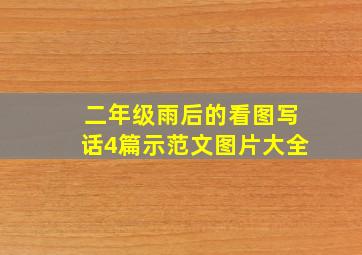 二年级雨后的看图写话4篇示范文图片大全